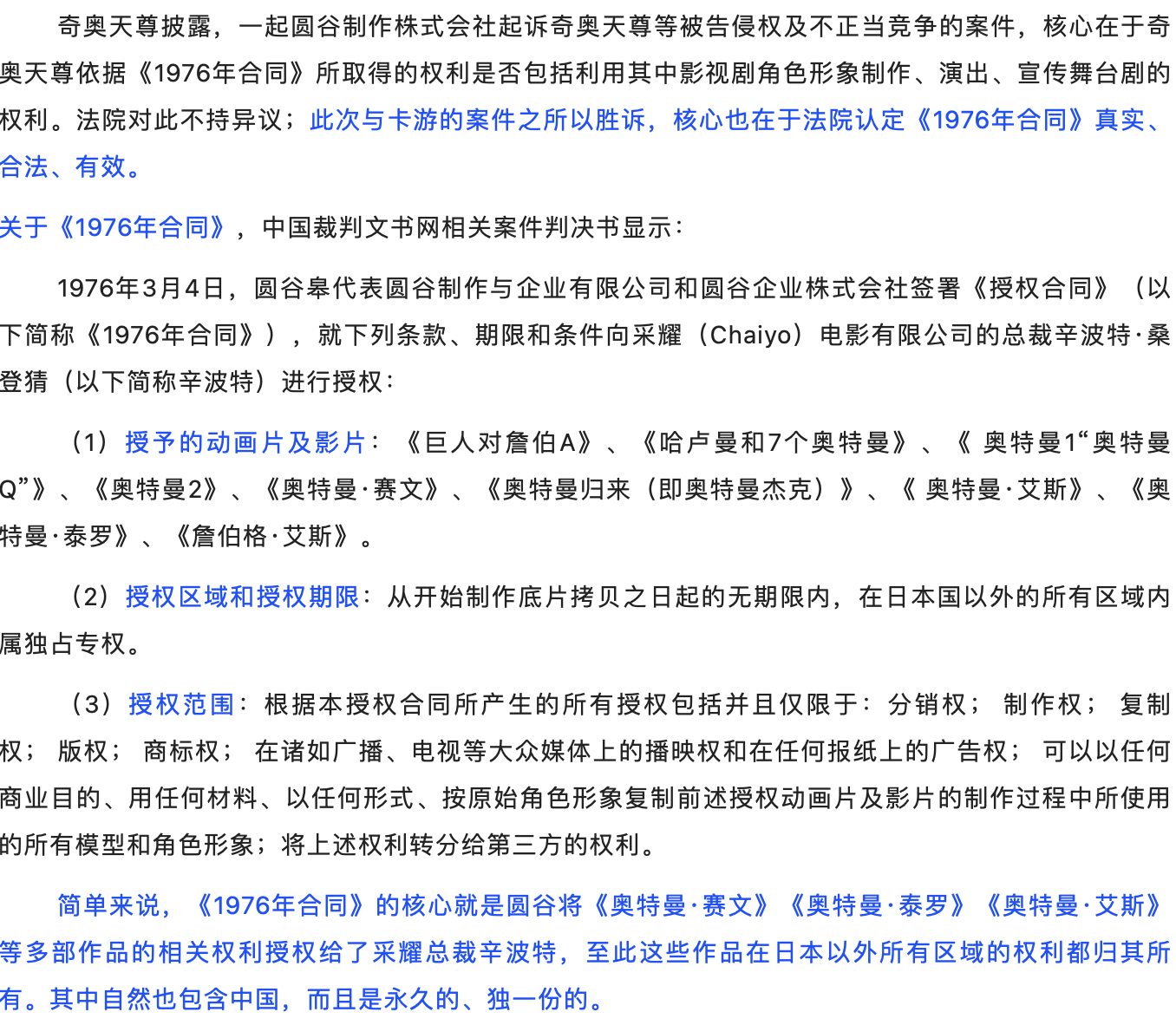 奇奥天尊披露，一起圆谷制作株式会社起诉奇奥天尊等被告侵权及不正当竞争的案件，核心在于奇奥天尊依据《1976年合同》所取得的权利是否包括利用其中影视剧角色形象制作、演出、宣传舞台剧的权利。法院对此不持异议；此次与卡游的案件之所以胜诉，核心也在于法院认定《1976年合同》真实、合法、有效。

关于《1976年合同》，中国裁判文书网相关案件判决书显示：

1976年3月4日，圆谷皋代表圆谷制作与企业有限公司和圆谷企业株式会社签署《授权合同》（以下简称《1976年合同》），就下列条款、期限和条件向采耀（Chaiyo）电影有限公司的总裁辛波特·桑登猜（以下简称辛波特）进行授权：

（1）授予的动画片及影片：《巨人对詹伯A》、《哈卢曼和7个奥特曼》、《 奥特曼1“奥特曼Q”》、《奥特曼2》、《奥特曼·赛文》、《奥特曼归来（即奥特曼杰克）》、《 奥特曼·艾斯》、《奥特曼·泰罗》、《詹伯格·艾斯》。

（2）授权区域和授权期限：从开始制作底片拷贝之日起的无期限内，在日本国以外的所有区域内属独占专权。

（3）授权范围：根据本授权合同所产生的所有授权包括并且仅限于：分销权； 制作权； 复制权； 版权； 商标权； 在诸如广播、电视等大众媒体上的播映权和在任何报纸上的广告权； 可以以任何商业目的、用任何材料、以任何形式、按原始角色形象复制前述授权动画片及影片的制作过程中所使用的所有模型和角色形象；将上述权利转分给第三方的权利。

简单来说，《1976年合同》的核心就是圆谷将《奥特曼·赛文》《奥特曼·泰罗》《奥特曼·艾斯》等多部作品的相关权利授权给了采耀总裁辛波特，至此这些作品在日本以外所有区域的权利都归其所有。其中自然也包含中国，而且是永久的、独一份的。